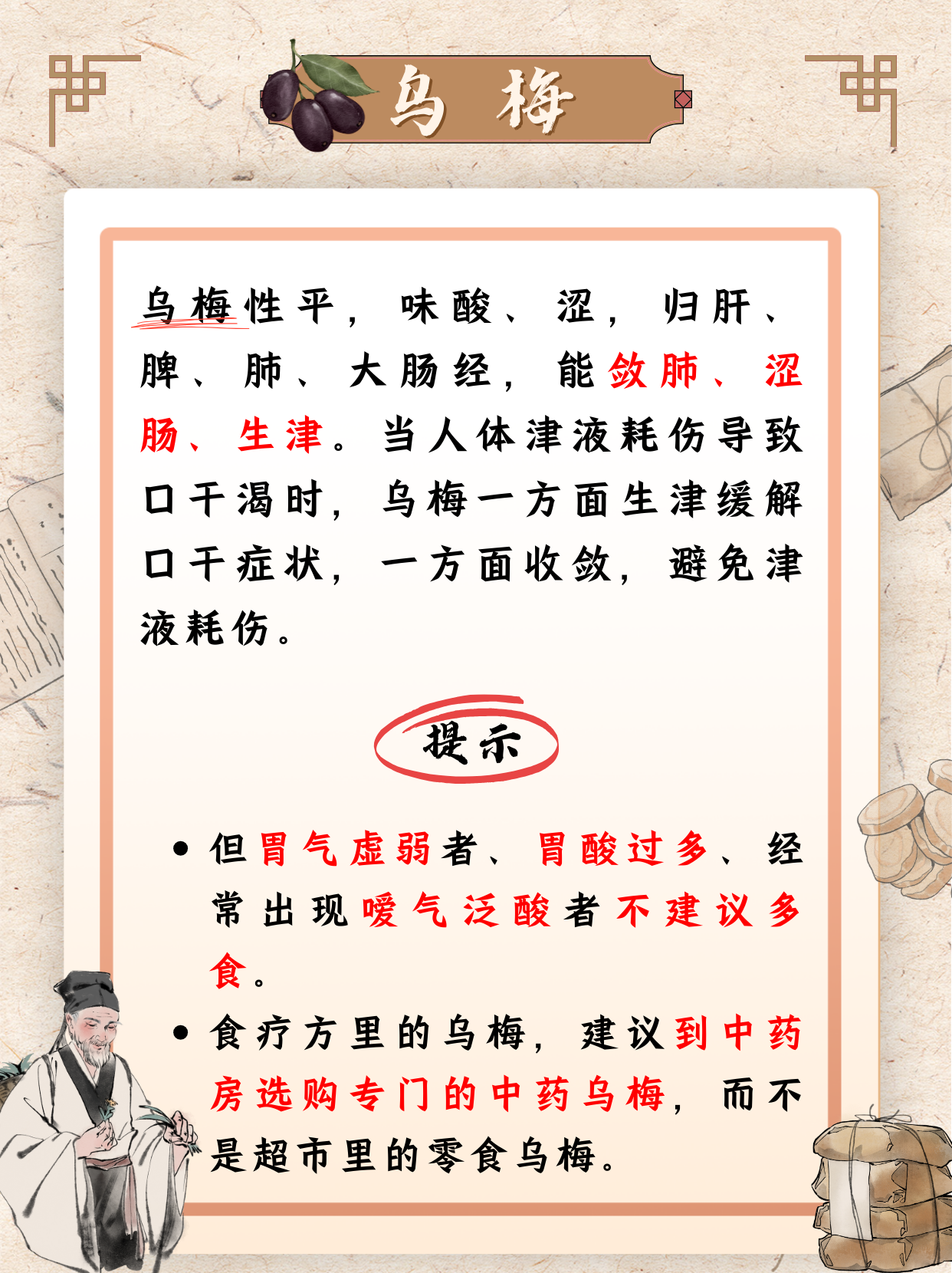 乌梅

乌梅性平，味酸、涩，归肝、脾、肺、大肠经，能敛肺、涩肠、生津。当人体津液耗伤导致口干渴时，乌梅一方面生津缓解口干症状，一方面收敛，避免津液耗伤。

提示

• 但胃气虚弱者、胃酸过多、经常出现嗳气泛酸者不建议多食。
• 食疗方里的乌梅，建议到中药房选购专门的中药乌梅，而不是超市里的零食乌梅。